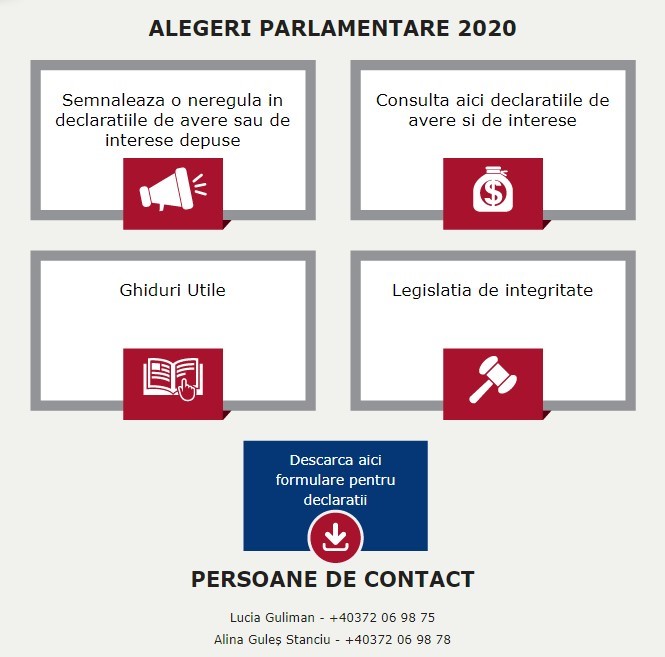 ALEGERI PARLAMENTARE 2020

Semnaleaza o neregula in declaratiile de avere sau de interese depuse

Consulta aici declaratiile de avere si de interese

Ghiduri Utile

Legislatia de integritate

Descarca aici formulare pentru declaratii

PERSOANE DE CONTACT

Lucia Guliman - +40372 06 98 75

Alina Guleș Stanciu - +40372 06 98 78